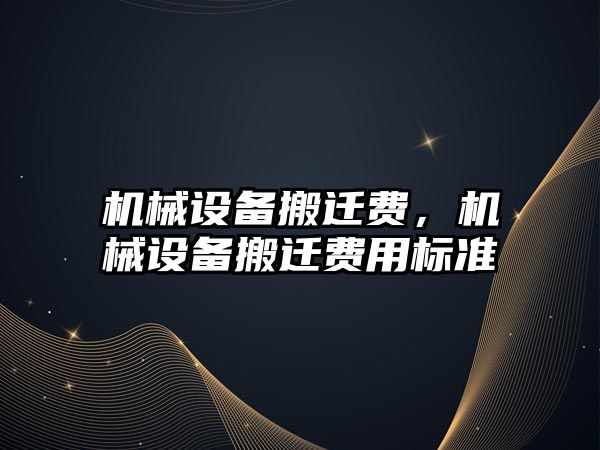 机械设备搬迁费，机械设备搬迁费用标准